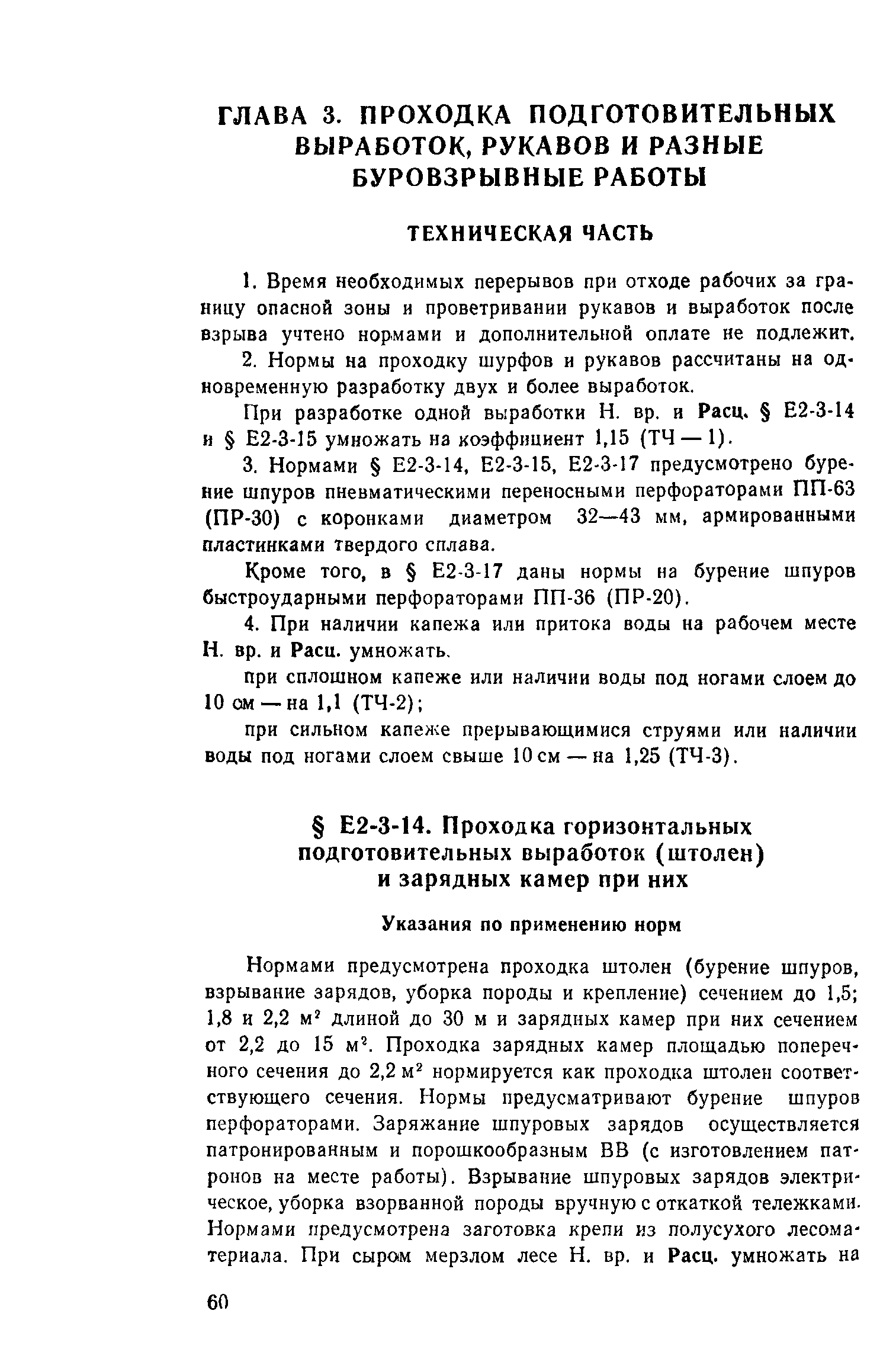 ГЛАВА 3. ПРОХОДКА ПОДГОТОВИТЕЛЬНЫХ ВЫРАБОТОК, РУКАВОВ И РАЗНЫЕ БУРОВЗРЫВНЫЕ РАБОТЫ

ТЕХНИЧЕСКАЯ ЧАСТЬ

1. Время необходимых перерывов при отходе рабочих за границу опасной зоны и проветривании рукавов и выработок после взрыва учтено нормами и дополнительной оплате не подлежит.

2. Нормы на проходку шурфов и рукавов рассчитаны на одновременную разработку двух и более выработок.

При разработке одной выработки Н. вр. и Расц. § Е2-3-14 и § Е2-3-15 умножать на коэффициент 1,15 (ТЧ — 1).

3. Нормами § Е2-3-14, Е2-3-15, Е2-3-17 предусмотрено бурение шпуров пневматическими переносными перфораторами ПП-63 (ПР-30) с коронками диаметром 32—43 мм, армированными пластинками твердого сплава.

Кроме того, в § Е2-3-17 даны нормы на бурение шпуров быстроударными перфораторами ПП-36 (ПР-20).

4. При наличии капежа или притока воды на рабочем месте Н. вр. и Расц. умножать.

при сплошном капеже или наличии воды под ногами слоем до 10 см — на 1,1 (ТЧ-2);

при сильном капеже прерывающимися струями или наличии воды под ногами слоем свыше 10 см — на 1,25 (ТЧ-3).

§ Е2-3-14. Проходка горизонтальных подготовительных выработок (штолен) и зарядных камер при них

Указания по применению норм

Нормами предусмотрена проходка штолен (бурение шпуров, взрывание зарядов, уборка породы и крепление) сечением до 1,5; 1,8 и 2,2 м$^2$ длиной до 30 м и зарядных камер при них сечением от 2,2 до 15 м$^2$. Проходка зарядных камер площадью поперечного сечения до 2,2 м$^2$ нормируется как проходка штолен соответствующего сечения. Нормы предусматривают бурение шпуров перфораторами. Заряжание шпуровых зарядов осуществляется патронированным и порошкообразным ВВ (с изготовлением патронов на месте работы). Взрывание шпуровых зарядов электрическое, уборка взорванной породы вручную с откаткой тележками. Нормами предусмотрена заготовка крепи из полусухого лесоматериала. При сыром мерзлом лесе Н. вр. и Расц. умножать на

60